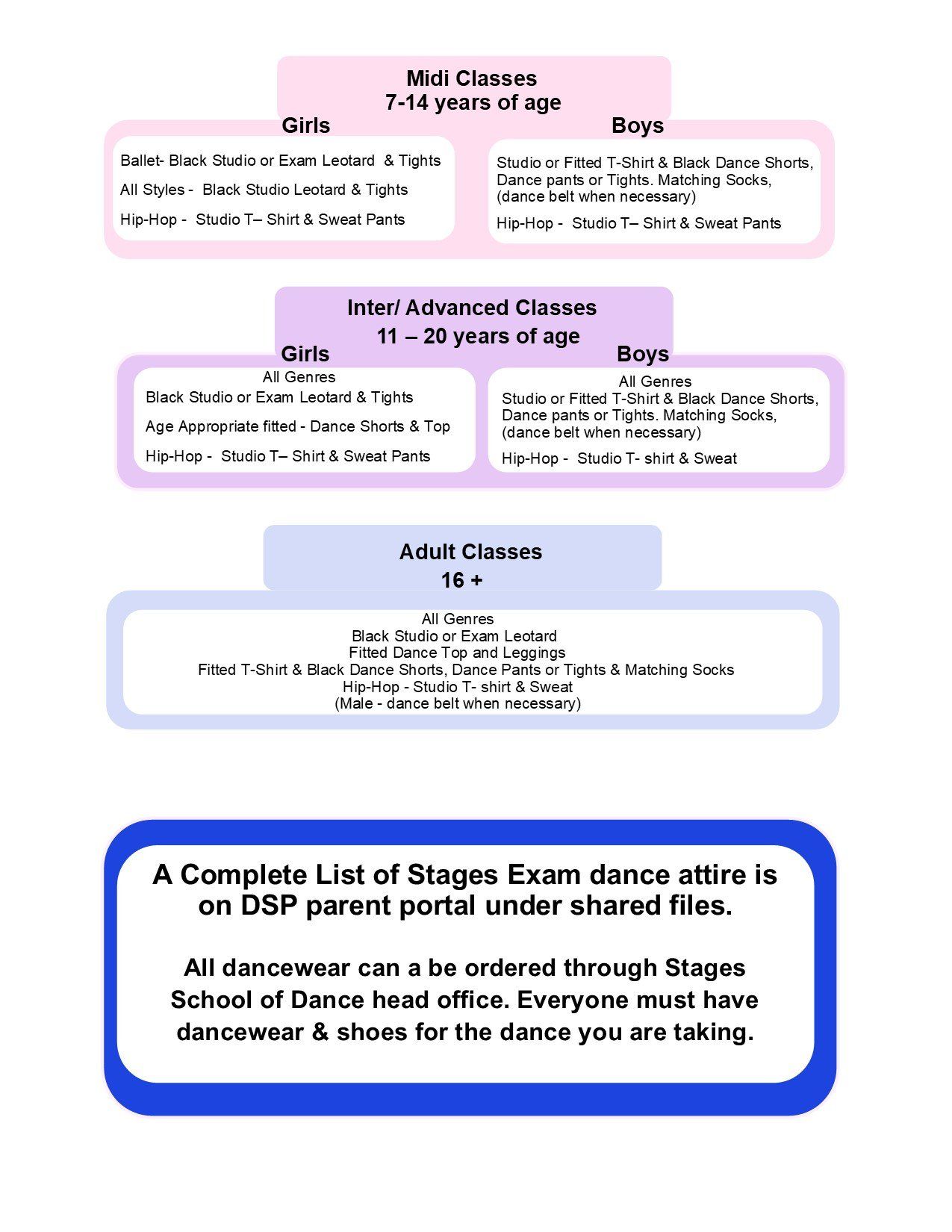 Midi Classes
7-14 years of age

Girls

Ballet- Black Studio or Exam Leotard & Tights

All Styles - Black Studio Leotard & Tights

Hip-Hop - Studio T– Shirt & Sweat Pants

Boys

Studio or Fitted T-Shirt & Black Dance Shorts, Dance pants or Tights. Matching Socks, (dance belt when necessary)

Hip-Hop - Studio T– Shirt & Sweat Pants

Inter/ Advanced Classes
11 – 20 years of age

Girls

All Genres
Black Studio or Exam Leotard & Tights

Age Appropriate fitted - Dance Shorts & Top

Hip-Hop - Studio T– Shirt & Sweat Pants

Boys

All Genres
Studio or Fitted T-Shirt & Black Dance Shorts, Dance pants or Tights. Matching Socks, (dance belt when necessary)

Hip-Hop - Studio T- shirt & Sweat

Adult Classes
16 +

All Genres
Black Studio or Exam Leotard
Fitted Dance Top and Leggings
Fitted T-Shirt & Black Dance Shorts, Dance Pants or Tights & Matching Socks
Hip-Hop - Studio T- shirt & Sweat
(Male - dance belt when necessary)

A Complete List of Stages Exam dance attire is on DSP parent portal under shared files.

All dancewear can a be ordered through Stages School of Dance head office. Everyone must have dancewear & shoes for the dance you are taking.